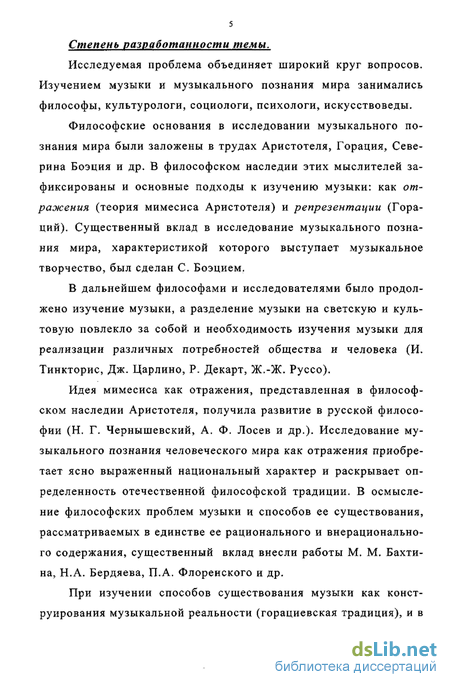 5

Степень разработанности темы.

Исследуемая проблема объединяет широкий круг вопросов. Изучением музыки и музыкального познания мира занимались философы, культурологи, социологи, психологи, искусствоведы.

Философские основания в исследовании музыкального познания мира были заложены в трудах Аристотеля, Горация, Северина Боэция и др. В философском наследии этих мыслителей зафиксированы и основные подходы к изучению музыки: как отражения (теория мимесиса Аристотеля) и репрезентации (Гораций). Существенный вклад в исследование музыкального познания мира, характеристикой которого выступает музыкальное творчество, был сделан С. Боэцием.

В дальнейшем философами и исследователями было продолжено изучение музыки, а разделение музыки на светскую и культовую повлекло за собой и необходимость изучения музыки для реализации различных потребностей общества и человека (И. Тинкторис, Дж. Царлино, Р. Декарт, Ж.-Ж. Руссо).

Идея мимесиса как отражения, представленная в философском наследии Аристотеля, получила развитие в русской философии (Н. Г. Чернышевский, А. Ф. Лосев и др.). Исследование музыкального познания человеческого мира как отражения приобретает ясно выраженный национальный характер и раскрывает определенность отечественной философской традиции. В осмысление философских проблем музыки и способов ее существования, рассматриваемых в единстве ее рационального и внерационального содержания, существенный вклад внесли работы М. М. Бахтина, Н.А. Бердяева, П.А. Флоренского и др.

При изучении способов существования музыки как конструирования музыкальной реальности (горациевская традиция), и в

dsLib.net
библиотека диссертаций